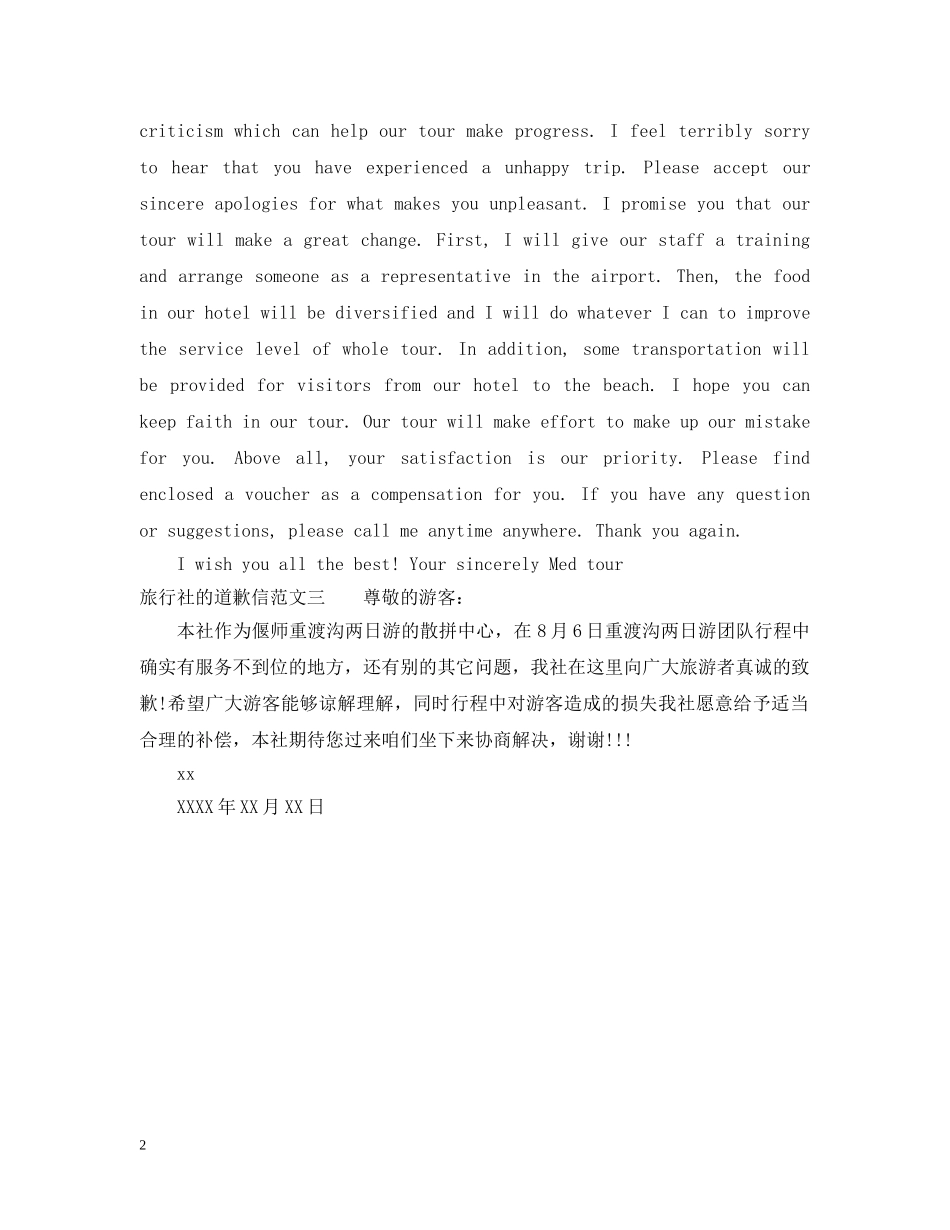 criticism which can help our tour make progress. I feel terribly sorry to hear that you have experienced a unhappy trip. Please accept our sincere apologies for what makes you unpleasant. I promise you that our tour will make a great change. First, I will give our staff a training and arrange someone as a representative in the airport. Then, the food in our hotel will be diversified and I will do whatever I can to improve the service level of whole tour. In addition, some transportation will be provided for visitors from our hotel to the beach. I hope you can keep faith in our tour. Our tour will make effort to make up our mistake for you. Above all, your satisfaction is our priority. Please find enclosed a voucher as a compensation for you. If you have any question or suggestions, please call me anytime anywhere. Thank you again.

I wish you all the best! Your sincerely Med tour

旅行社的道歉信范文三　　尊敬的游客：

本社作为偃师重渡沟两日游的散拼中心，在8月6日重渡沟两日游团队行程中确实有服务不到位的地方，还有别的其它问题，我社在这里向广大旅游者真诚的致歉!希望广大游客能够谅解理解，同时行程中对游客造成的损失我社愿意给予适当合理的补偿，本社期待您过来咱们坐下来协商解决，谢谢!!!

xx

XXXX年XX月XX日

2